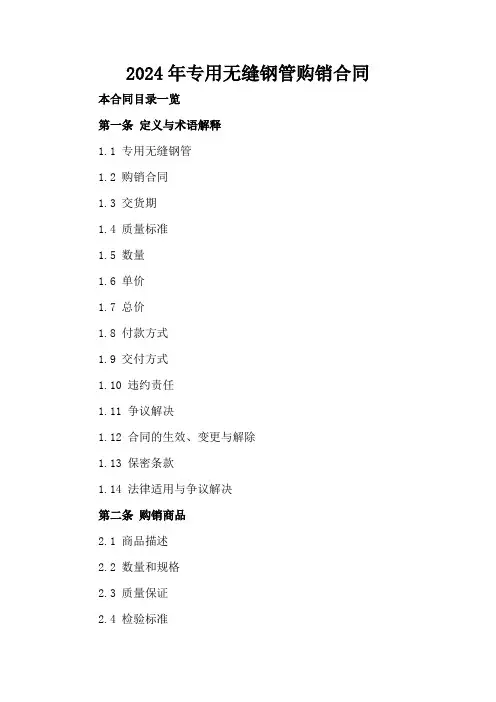 2024年专用无缝钢管购销合同

本合同目录一览

第一条 定义与术语解释

1.1 专用无缝钢管

1.2 购销合同

1.3 交货期

1.4 质量标准

1.5 数量

1.6 单价

1.7 总价

1.8 付款方式

1.9 交付方式

1.10 违约责任

1.11 争议解决

1.12 合同的生效、变更与解除

1.13 保密条款

1.14 法律适用与争议解决

第二条 购销商品

2.1 商品描述

2.2 数量和规格

2.3 质量保证

2.4 检验标准